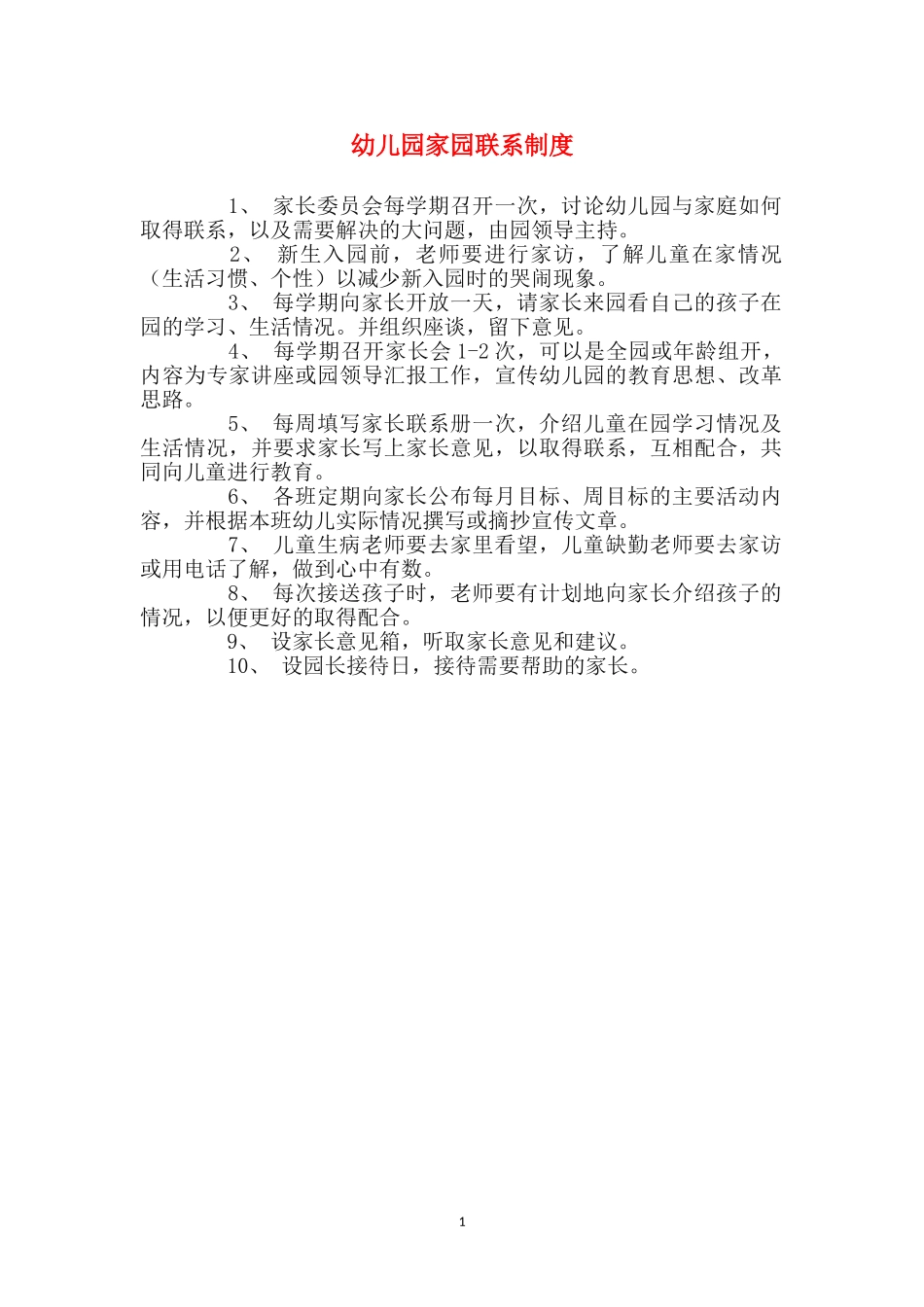 幼儿园家园联系制度

1、 家长委员会每学期召开一次，讨论幼儿园与家庭如何取得联系，以及需要解决的大问题，由园领导主持。

2、 新生入园前，老师要进行家访，了解儿童在家情况（生活习惯、个性）以减少新入园时的哭闹现象。

3、 每学期向家长开放一天，请家长来园看自己的孩子在园的学习、生活情况。并组织座谈，留下意见。

4、 每学期召开家长会 1-2 次，可以是全园或年龄组开，内容为专家讲座或园领导汇报工作，宣传幼儿园的教育思想、改革思路。

5、 每周填写家长联系册一次，介绍儿童在园学习情况及生活情况，并要求家长写上家长意见，以取得联系，互相配合，共同向儿童进行教育。

6、 各班定期向家长公布每月目标、周目标的主要活动内容，并根据本班幼儿实际情况撰写或摘抄宣传文章。

7、 儿童生病老师要去家里看望，儿童缺勤老师要去家访或用电话了解，做到心中有数。

8、 每次接送孩子时，老师要有计划地向家长介绍孩子的情况，以便更好的取得配合。

9、 设家长意见箱，听取家长意见和建议。

10、 设园长接待日，接待需要帮助的家长。

1